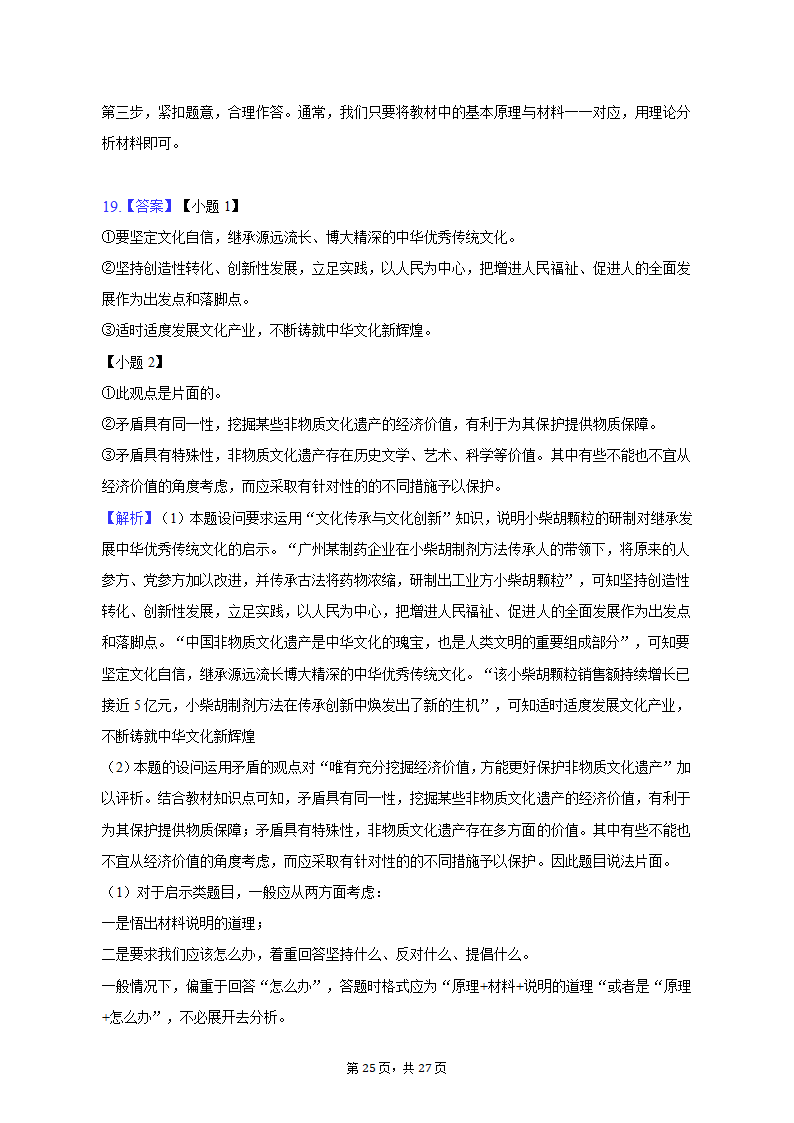 第三步，紧扣题意，合理作答。通常，我们只要将教材中的基本原理与材料一一对应，用理论分析材料即可。

19.【答案】【小题 1】
①要坚定文化自信，继承源远流长、博大精深的中华优秀传统文化。
②坚持创造性转化、创新性发展，立足实践，以人民为中心，把增进人民福祉、促进人的全面发展作为出发点和落脚点。
③适时适度发展文化产业，不断铸就中华文化新辉煌。
【小题 2】
①此观点是片面的。
②矛盾具有同一性，挖掘某些非物质文化遗产的经济价值，有利于为其保护提供物质保障。
③矛盾具有特殊性，非物质文化遗产存在历史文学、艺术、科学等价值。其中有些不能也不宜从经济价值的角度考虑，而应采取有针对性的的不同措施予以保护。
【解析】（1）本题设问要求运用“文化传承与文化创新”知识，说明小柴胡颗粒的研制对继承发展中华优秀传统文化的启示。“广州某制药企业在小柴胡制剂方法传承人的带领下，将原来的人参方、党参方加以改进，并传承古法将药物浓缩，研制出工业方小柴胡颗粒”，可知坚持创造性转化、创新性发展，立足实践，以人民为中心，把增进人民福祉、促进人的全面发展作为出发点和落脚点。“中国非物质文化遗产是中华文化的瑰宝，也是人类文明的重要组成部分”，可知要坚定文化自信，继承源远流长博大精深的中华优秀传统文化。“该小柴胡颗粒销售额持续增长已接近 5 亿元，小柴胡制剂方法在传承创新中焕发出了新的生机”，可知适时适度发展文化产业，不断铸就中华文化新辉煌
（2）本题的设问运用矛盾的观点对“唯有充分挖掘经济价值，方能更好保护非物质文化遗产”加以评析。结合教材知识点可知，矛盾具有同一性，挖掘某些非物质文化遗产的经济价值，有利于为其保护提供物质保障；矛盾具有特殊性，非物质文化遗产存在多方面的价值。其中有些不能也不宜从经济价值的角度考虑，而应采取有针对性的的不同措施予以保护。因此题目说法片面。
（1）对于启示类题目，一般应从两方面考虑：
一是悟出材料说明的道理；
二是要求我们应该怎么办，着重回答坚持什么、反对什么、提倡什么。
一般情况下，偏重于回答“怎么办”，答题时格式应为“原理+材料+说明的道理“或者是“原理+怎么办”，不必展开去分析。

第 25 页，共 27 页